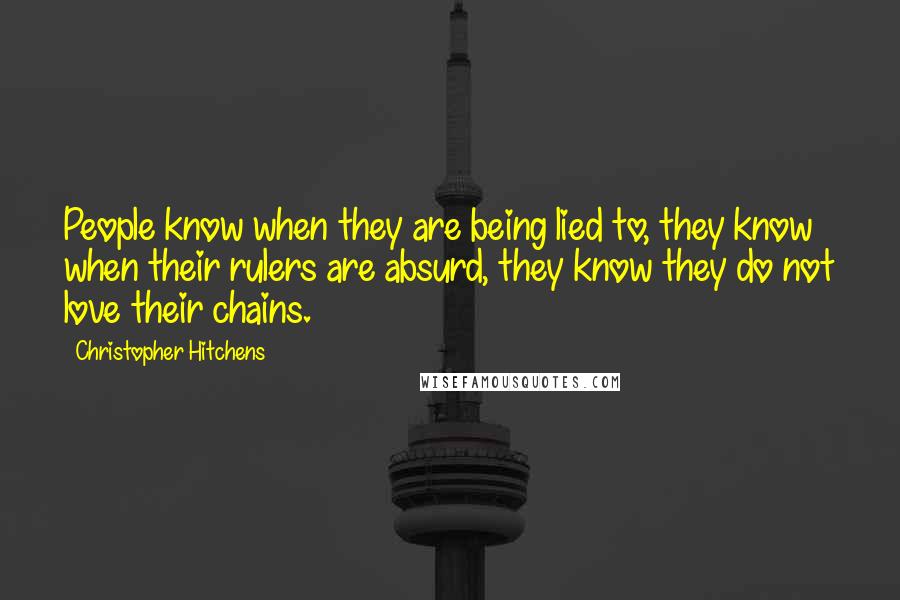 People know when they are being lied to, they know when their rulers are absurd, they know they do not love their chains.

Christopher Hitchens

WISEFAMOUSQUOTES.COM